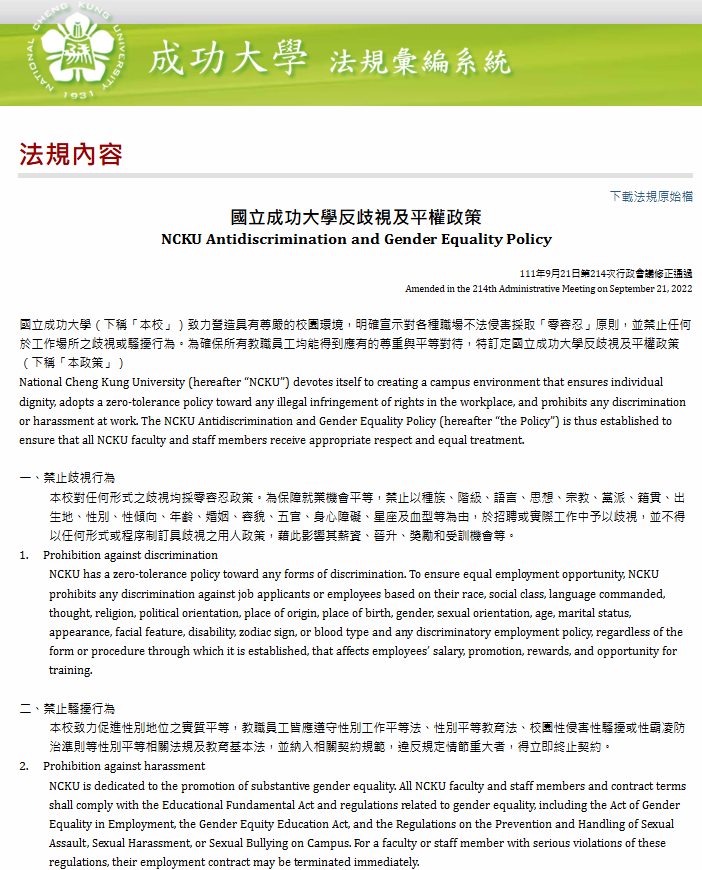 NATIONAL CHENG KUNG UNIVERSITY 1931

成功大學 法規彙編系統

法規內容

下載法規原始檔

國立成功大學反歧視及平權政策
NCKU Antidiscrimination and Gender Equality Policy

111年9月21日第214次行政會議修正通過
Amended in the 214th Administrative Meeting on September 21, 2022

國立成功大學（下稱「本校」）致力營造具有尊嚴的校園環境，明確宣示對各種職場不法侵害採取「零容忍」原則，並禁止任何於工作場所之歧視或騷擾行為。為確保所有教職員工均能得到應有的尊重與平等對待，特訂定國立成功大學反歧視及平權政策（下稱「本政策」）
National Cheng Kung University (hereafter "NCKU") devotes itself to creating a campus environment that ensures individual dignity, adopts a zero-tolerance policy toward any illegal infringement of rights in the workplace, and prohibits any discrimination or harassment at work. The NCKU Antidiscrimination and Gender Equality Policy (hereafter "the Policy") is thus established to ensure that all NCKU faculty and staff members receive appropriate respect and equal treatment.

一、禁止歧視行為
本校對任何形式之歧視均採零容忍政策。為保障就業機會平等，禁止以種族、階級、語言、思想、宗教、黨派、籍貫、出生地、性別、性傾向、年齡、婚姻、容貌、五官、身心障礙、星座及血型等為由，於招聘或實際工作中予以歧視，並不得以任何形式或程序制訂具歧視之用人政策，藉此影響其薪資、晉升、獎勵和受訓機會等。
1. Prohibition against discrimination
NCKU has a zero-tolerance policy toward any forms of discrimination. To ensure equal employment opportunity, NCKU prohibits any discrimination against job applicants or employees based on their race, social class, language commanded, thought, religion, political orientation, place of origin, place of birth, gender, sexual orientation, age, marital status, appearance, facial feature, disability, zodiac sign, or blood type and any discriminatory employment policy, regardless of the form or procedure through which it is established, that affects employees' salary, promotion, rewards, and opportunity for training.

二、禁止騷擾行為
本校致力促進性別地位之實質平等，教職員工皆應遵守性別工作平等法、性別平等教育法、校園性侵害性騷擾或性霸凌防治準則等性別平等相關法規及教育基本法，並納入相關契約規範，違反規定情節重大者，得立即終止契約。
2. Prohibition against harassment
NCKU is dedicated to the promotion of substantive gender equality. All NCKU faculty and staff members and contract terms shall comply with the Educational Fundamental Act and regulations related to gender equality, including the Act of Gender Equality in Employment, the Gender Equity Education Act, and the Regulations on the Prevention and Handling of Sexual Assault, Sexual Harassment, or Sexual Bullying on Campus. For a faculty or staff member with serious violations of these regulations, their employment contract may be terminated immediately.